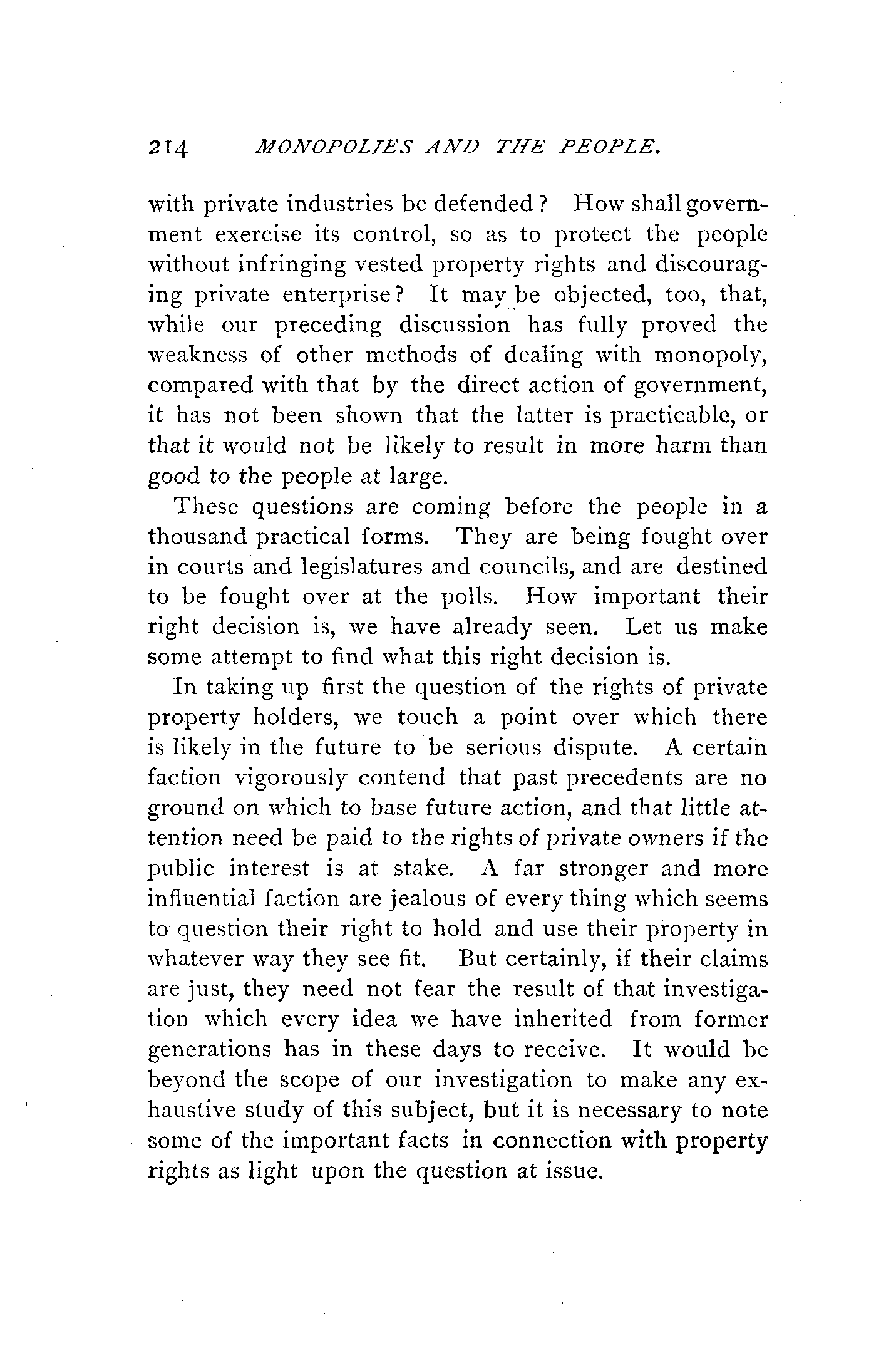 214 MONOPOLIES AND THE PEOPLE.

with private industries be defended? How shall government exercise its control, so as to protect the people without infringing vested property rights and discouraging private enterprise? It may be objected, too, that, while our preceding discussion has fully proved the weakness of other methods of dealing with monopoly, compared with that by the direct action of government, it has not been shown that the latter is practicable, or that it would not be likely to result in more harm than good to the people at large.

These questions are coming before the people in a thousand practical forms. They are being fought over in courts and legislatures and councils, and are destined to be fought over at the polls. How important their right decision is, we have already seen. Let us make some attempt to find what this right decision is.

In taking up first the question of the rights of private property holders, we touch a point over which there is likely in the future to be serious dispute. A certain faction vigorously contend that past precedents are no ground on which to base future action, and that little attention need be paid to the rights of private owners if the public interest is at stake. A far stronger and more influential faction are jealous of every thing which seems to question their right to hold and use their property in whatever way they see fit. But certainly, if their claims are just, they need not fear the result of that investigation which every idea we have inherited from former generations has in these days to receive. It would be beyond the scope of our investigation to make any exhaustive study of this subject, but it is necessary to note some of the important facts in connection with property rights as light upon the question at issue.